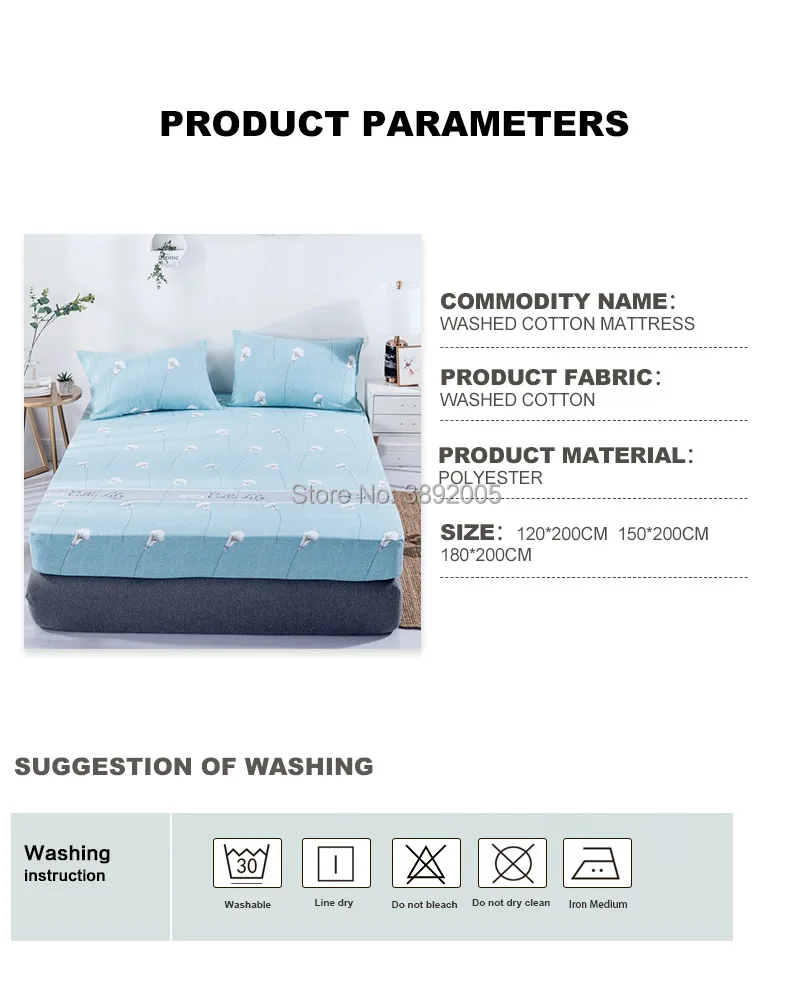 PRODUCT PARAMETERS

COMMODITY NAME:
WASHED COTTON MATTRESS

PRODUCT FABRIC:
WASHED COTTON

PRODUCT MATERIAL:
POLYESTER

SIZE: 120*200CM 150*200CM
180*200CM

SUGGESTION OF WASHING

Washing
instruction

30
Washable

Line dry

Do not bleach

Do not dry clean

Iron Medium

Store No: 3892005